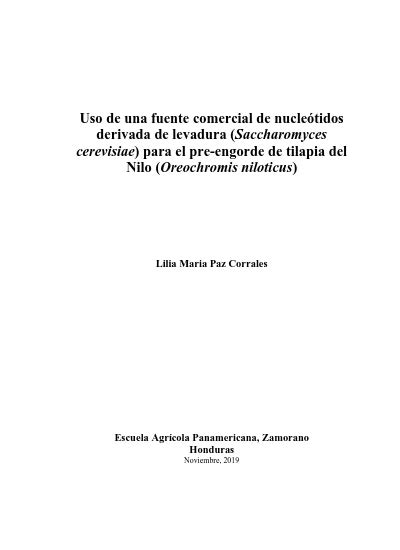 Uso de una fuente comercial de nucleótidos derivada de levadura (Saccharomyces cerevisiae) para el pre-engorde de tilapia del Nilo (Oreochromis niloticus)

Lilia Maria Paz Corrales

Escuela Agrícola Panamericana, Zamorano
Honduras
Noviembre, 2019